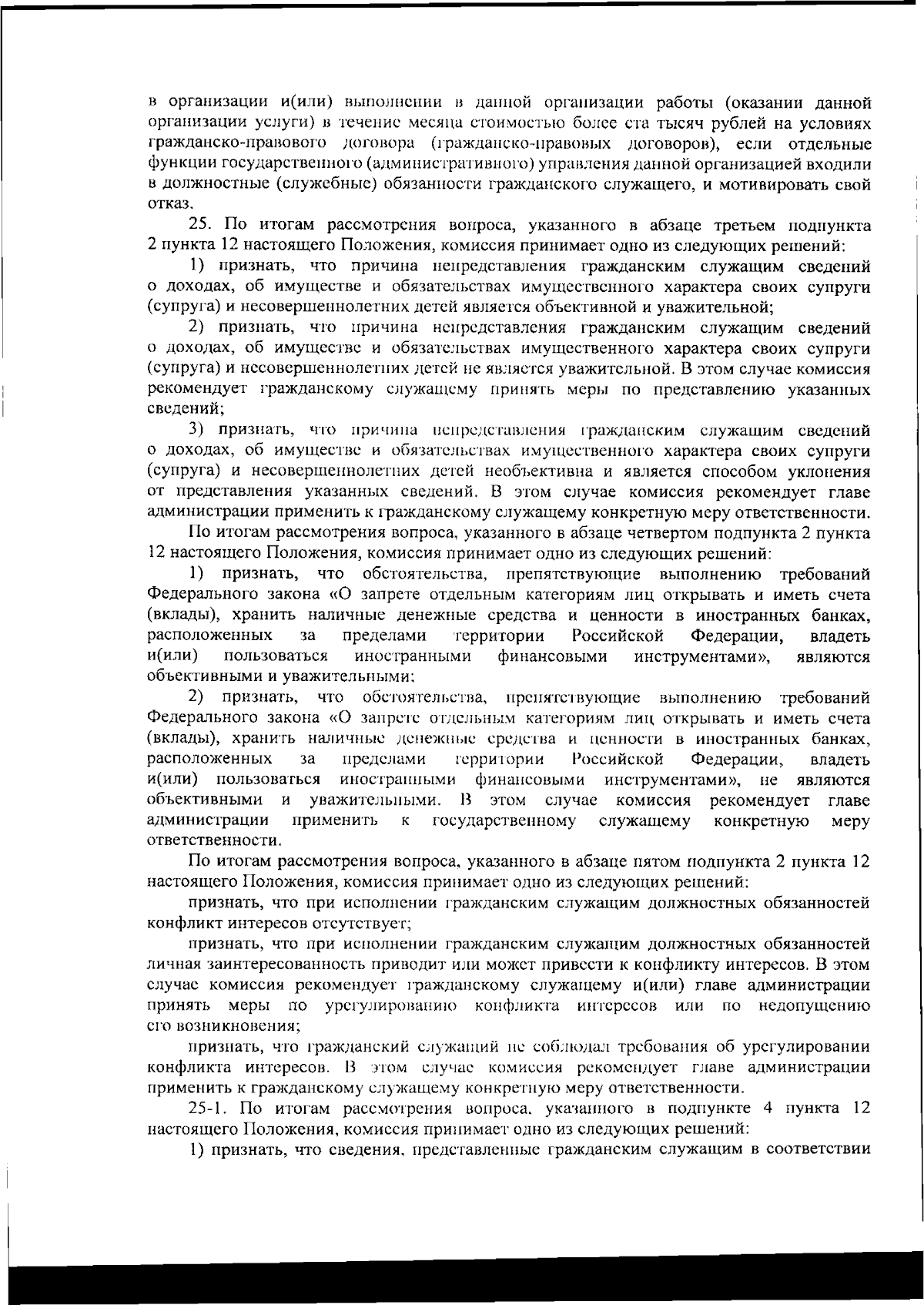 в организации и(или) выполнении в данной организации работы (оказании данной организации услуги) в течение месяца стоимостью более ста тысяч рублей на условиях гражданско-правового договора (гражданско-правовых договоров), если отдельные функции государственного (административного) управления данной организацией входили в должностные (служебные) обязанности гражданского служащего, и мотивировать свой отказ.

25. По итогам рассмотрения вопроса, указанного в абзаце третьем подпункта 2 пункта 12 настоящего Положения, комиссия принимает одно из следующих решений:

1) признать, что причина непредставления гражданским служащим сведений о доходах, об имуществе и обязательствах имущественного характера своих супруги (супруга) и несовершеннолетних детей является объективной и уважительной;

2) признать, что причина непредставления гражданским служащим сведений о доходах, об имуществе и обязательствах имущественного характера своих супруги (супруга) и несовершеннолетних детей не является уважительной. В этом случае комиссия рекомендует гражданскому служащему принять меры по представлению указанных сведений;

3) признать, что причина непредставления гражданским служащим сведений о доходах, об имуществе и обязательствах имущественного характера своих супруги (супруга) и несовершеннолетних детей необъективна и является способом уклонения от представления указанных сведений. В этом случае комиссия рекомендует главе администрации применить к гражданскому служащему конкретную меру ответственности.

По итогам рассмотрения вопроса, указанного в абзаце четвертом подпункта 2 пункта 12 настоящего Положения, комиссия принимает одно из следующих решений:

1) признать, что обстоятельства, препятствующие выполнению требований Федерального закона «О запрете отдельным категориям лиц открывать и иметь счета (вклады), хранить наличные денежные средства и ценности в иностранных банках, расположенных за пределами территории Российской Федерации, владеть и(или) пользоваться иностранными финансовыми инструментами», являются объективными и уважительными;

2) признать, что обстоятельства, препятствующие выполнению требований Федерального закона «О запрете отдельным категориям лиц открывать и иметь счета (вклады), хранить наличные денежные средства и ценности в иностранных банках, расположенных за пределами территории Российской Федерации, владеть и(или) пользоваться иностранными финансовыми инструментами», не являются объективными и уважительными. В этом случае комиссия рекомендует главе администрации применить к государственному служащему конкретную меру ответственности.

По итогам рассмотрения вопроса, указанного в абзаце пятом подпункта 2 пункта 12 настоящего Положения, комиссия принимает одно из следующих решений:

признать, что при исполнении гражданским служащим должностных обязанностей конфликт интересов отсутствует;

признать, что при исполнении гражданским служащим должностных обязанностей личная заинтересованность приводит или может привести к конфликту интересов. В этом случае комиссия рекомендует гражданскому служащему и(или) главе администрации принять меры по урегулированию конфликта интересов или по недопущению его возникновения;

признать, что гражданский служащий не соблюдал требования об урегулировании конфликта интересов. В этом случае комиссия рекомендует главе администрации применить к гражданскому служащему конкретную меру ответственности.

25-1. По итогам рассмотрения вопроса, указанного в подпункте 4 пункта 12 настоящего Положения, комиссия принимает одно из следующих решений:

1) признать, что сведения, представленные гражданским служащим в соответствии